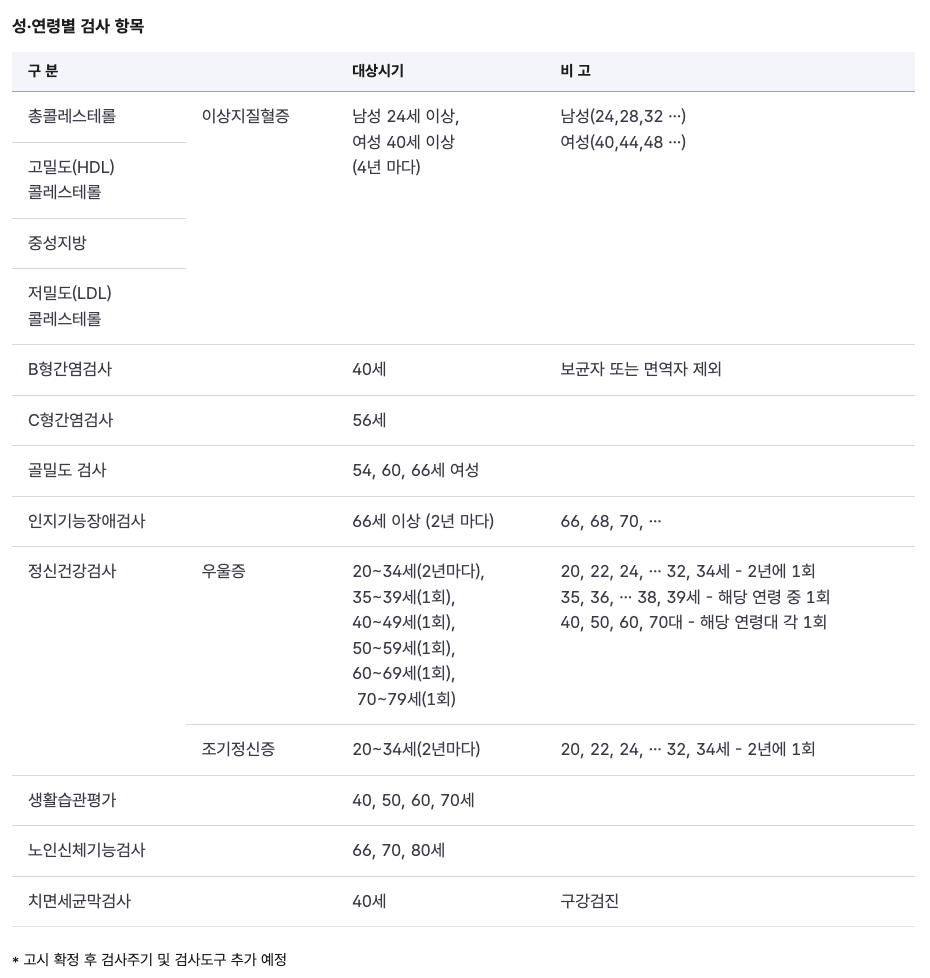 성·연령별 검사 항목

| 구 분 | | 대상시기 | 비 고 |
|---|---|---|---|
| 총콜레스테롤 | 이상지질혈증 | 남성 24세 이상, 여성 40세 이상 (4년 마다) | 남성(24,28,32 …) 여성(40,44,48 …) |
| 고밀도(HDL) 콜레스테롤 | | | |
| 중성지방 | | | |
| 저밀도(LDL) 콜레스테롤 | | | |
| B형간염검사 | | 40세 | 보균자 또는 면역자 제외 |
| C형간염검사 | | 56세 | |
| 골밀도 검사 | | 54, 60, 66세 여성 | |
| 인지기능장애검사 | | 66세 이상 (2년 마다) | 66, 68, 70, … |
| 정신건강검사 | 우울증 | 20~34세(2년마다), 35~39세(1회), 40~49세(1회), 50~59세(1회), 60~69세(1회), 70~79세(1회) | 20, 22, 24, … 32, 34세 - 2년에 1회 35, 36, … 38, 39세 - 해당 연령 중 1회 40, 50, 60, 70대 - 해당 연령대 각 1회 |
| | 조기정신증 | 20~34세(2년마다) | 20, 22, 24, … 32, 34세 - 2년에 1회 |
| 생활습관평가 | | 40, 50, 60, 70세 | |
| 노인신체기능검사 | | 66, 70, 80세 | |
| 치면세균막검사 | | 40세 | 구강검진 |

* 고시 확정 후 검사주기 및 검사도구 추가 예정